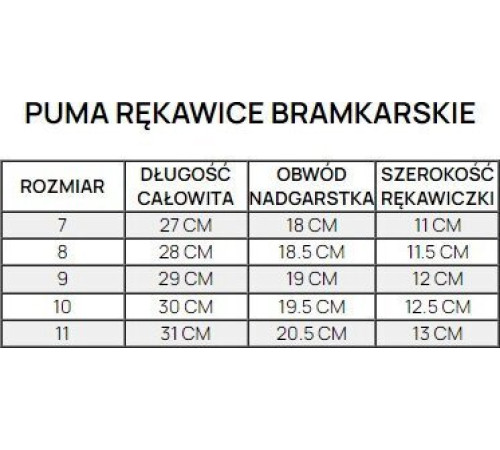 PUMA RĘKAWICE BRAMKARSKIE

| ROZMIAR | DŁUGOŚĆ CAŁOWITA | OBWÓD NADGARSTKA | SZEROKOŚĆ RĘKAWICZKI |
|---|---|---|---|
| 7 | 27 CM | 18 CM | 11 CM |
| 8 | 28 CM | 18.5 CM | 11.5 CM |
| 9 | 29 CM | 19 CM | 12 CM |
| 10 | 30 CM | 19.5 CM | 12.5 CM |
| 11 | 31 CM | 20.5 CM | 13 CM |